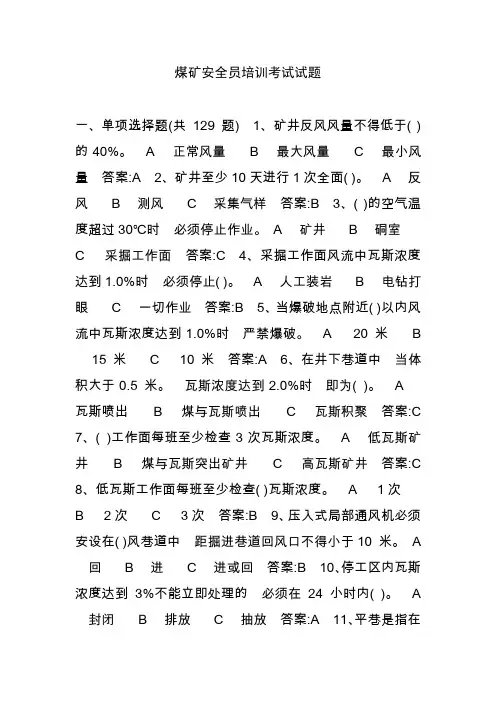 煤矿安全员培训考试试题

一、单项选择题(共 129 题) 1、矿井反风风量不得低于( )的 40%。 A 正常风量 B 最大风量 C 最小风量 答案:A 2、矿井至少 10 天进行 1 次全面( )。 A 反风 B 测风 C 采集气样 答案:B 3、( )的空气温度超过 30℃时 必须停止作业。 A 矿井 B 硐室 C 采掘工作面 答案:C 4、采掘工作面风流中瓦斯浓度达到 1.0%时 必须停止( )。 A 人工装岩 B 电钻打眼 C 一切作业 答案:B 5、当爆破地点附近( )以内风流中瓦斯浓度达到 1.0%时 严禁爆破。 A 20 米 B 15 米 C 10 米 答案:A 6、在井下巷道中 当体积大于 0.5 米。 瓦斯浓度达到 2.0%时 即为( )。 A 瓦斯喷出 B 煤与瓦斯喷出 C 瓦斯积聚 答案:C 7、( )工作面每班至少检查 3 次瓦斯浓度。 A 低瓦斯矿井 B 煤与瓦斯突出矿井 C 高瓦斯矿井 答案:C 8、低瓦斯工作面每班至少检查( )瓦斯浓度。 A 1 次 B 2 次 C 3 次 答案:B 9、压入式局部通风机必须安设在( )风巷道中 距掘进巷道回风口不得小于 10 米。 A 回 B 进 C 进或回 答案:B 10、停工区内瓦斯浓度达到 3%不能立即处理的 必须在 24 小时内( )。 A 封闭 B 排放 C 抽放 答案:A 11、平巷是指在